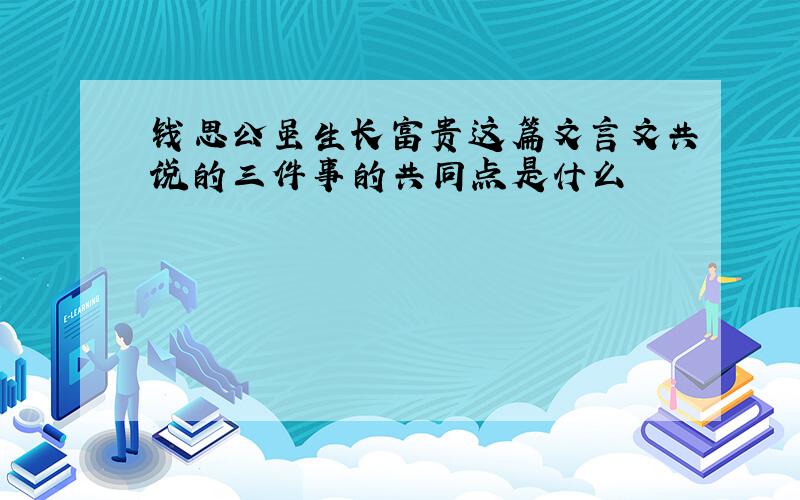 钱思公虽生长富贵这篇文言文共说的三件事的共同点是什么

E-LEARNING